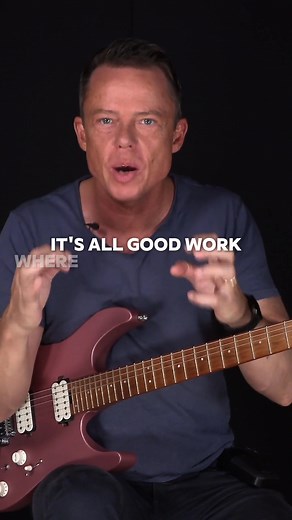 IT'S ALL GOOD WORK
WHERE